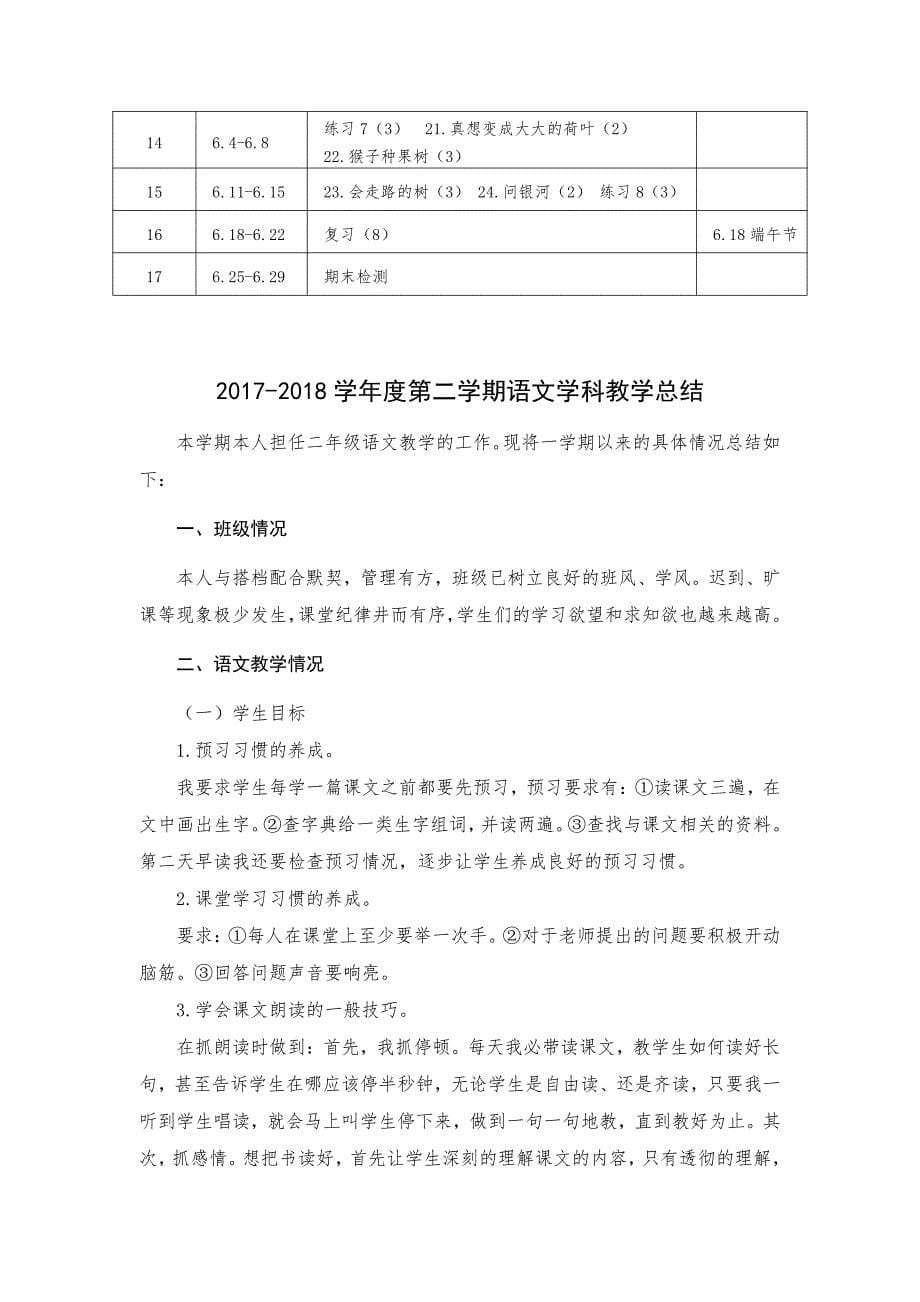 | 14 | 6.4-6.8 | 练习 7（3） 21.真想变成大大的荷叶（2） 22.猴子种果树（3） | |
|---|---|---|---|
| 15 | 6.11-6.15 | 23.会走路的树（3） 24.问银河（2） 练习 8（3） | |
| 16 | 6.18-6.22 | 复习（8） | 6.18 端午节 |
| 17 | 6.25-6.29 | 期末检测 | |

2017-2018 学年度第二学期语文学科教学总结

本学期本人担任二年级语文教学的工作。现将一学期以来的具体情况总结如下：

一、班级情况

本人与搭档配合默契，管理有方，班级已树立良好的班风、学风。迟到、旷课等现象极少发生，课堂纪律井而有序，学生们的学习欲望和求知欲也越来越高。

二、语文教学情况

（一）学生目标

1.预习习惯的养成。

我要求学生每学一篇课文之前都要先预习，预习要求有：①读课文三遍，在文中画出生字。②查字典给一类生字组词，并读两遍。③查找与课文相关的资料。第二天早读我还要检查预习情况，逐步让学生养成良好的预习习惯。

2.课堂学习习惯的养成。

要求：①每人在课堂上至少要举一次手。②对于老师提出的问题要积极开动脑筋。③回答问题声音要响亮。

3.学会课文朗读的一般技巧。

在抓朗读时做到：首先，我抓停顿。每天我必带读课文，教学生如何读好长句，甚至告诉学生在哪应该停半秒钟，无论学生是自由读、还是齐读，只要我一听到学生唱读，就会马上叫学生停下来，做到一句一句地教，直到教好为止。其次，抓感情。想把书读好，首先让学生深刻的理解课文的内容，只有透彻的理解，